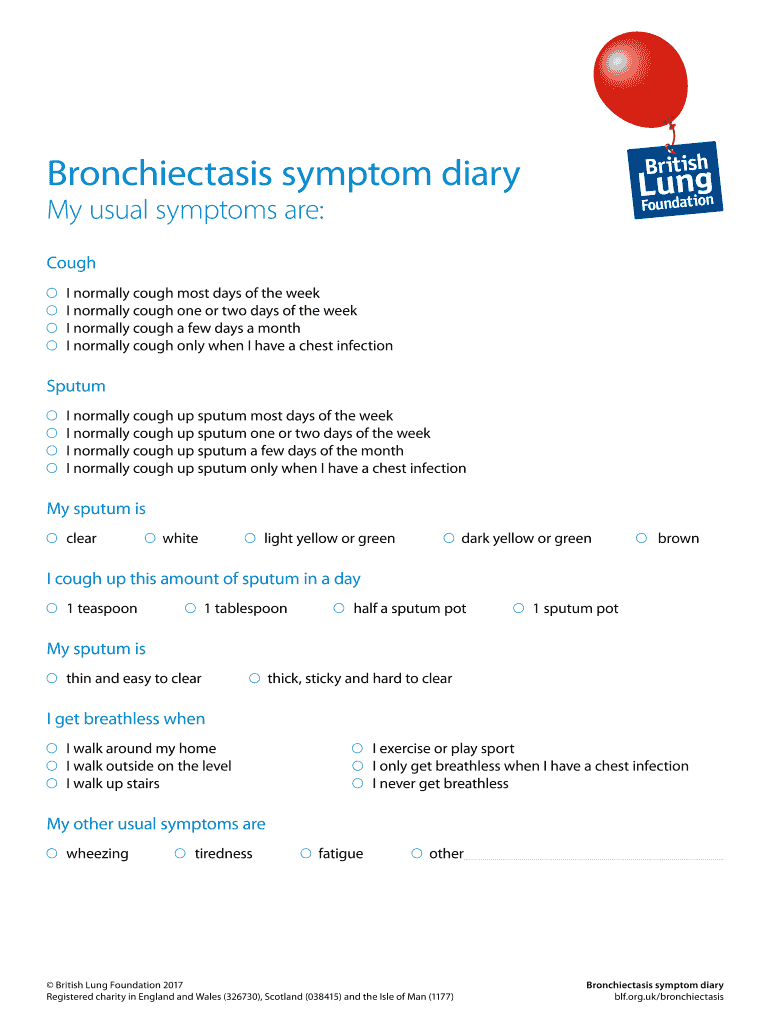 British Lung Foundation

Bronchiectasis symptom diary
My usual symptoms are:

Cough
○ I normally cough most days of the week
○ I normally cough one or two days of the week
○ I normally cough a few days a month
○ I normally cough only when I have a chest infection

Sputum
○ I normally cough up sputum most days of the week
○ I normally cough up sputum one or two days of the week
○ I normally cough up sputum a few days of the month
○ I normally cough up sputum only when I have a chest infection

My sputum is
○ clear ○ white ○ light yellow or green ○ dark yellow or green ○ brown

I cough up this amount of sputum in a day
○ 1 teaspoon ○ 1 tablespoon ○ half a sputum pot ○ 1 sputum pot

My sputum is
○ thin and easy to clear ○ thick, sticky and hard to clear

I get breathless when
○ I walk around my home
○ I walk outside on the level
○ I walk up stairs
○ I exercise or play sport
○ I only get breathless when I have a chest infection
○ I never get breathless

My other usual symptoms are
○ wheezing ○ tiredness ○ fatigue ○ other

© British Lung Foundation 2017
Registered charity in England and Wales (326730), Scotland (038415) and the Isle of Man (1177)

Bronchiectasis symptom diary
blf.org.uk/bronchiectasis